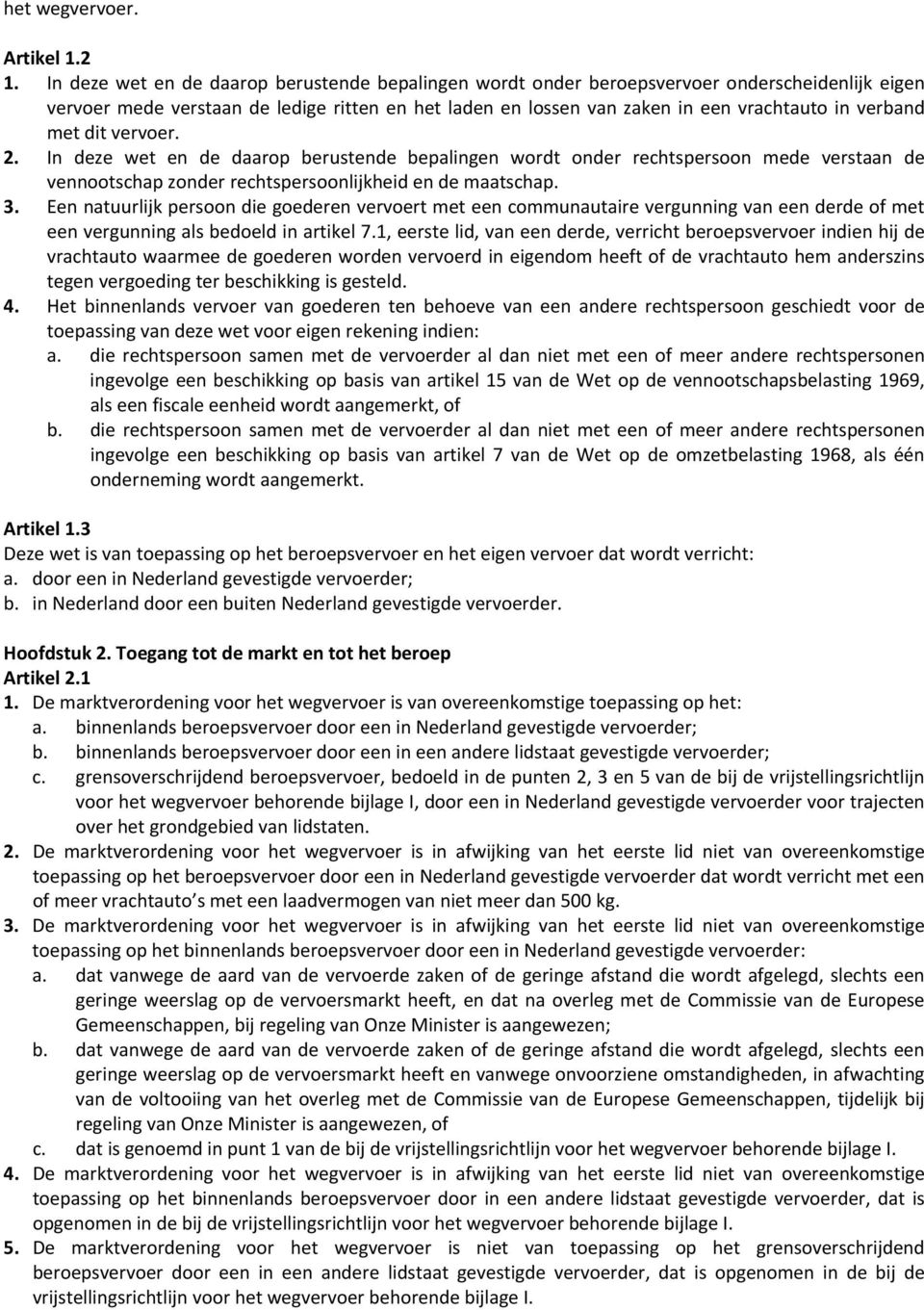 het wegvervoer.

Artikel 1.2
1. In deze wet en de daarop berustende bepalingen wordt onder beroepsvervoer onderscheidenlijk eigen vervoer mede verstaan de ledige ritten en het laden en lossen van zaken in een vrachtauto in verband met dit vervoer.
2. In deze wet en de daarop berustende bepalingen wordt onder rechtspersoon mede verstaan de vennootschap zonder rechtspersoonlijkheid en de maatschap.
3. Een natuurlijk persoon die goederen vervoert met een communautaire vergunning van een derde of met een vergunning als bedoeld in artikel 7.1, eerste lid, van een derde, verricht beroepsvervoer indien hij de vrachtauto waarmee de goederen worden vervoerd in eigendom heeft of de vrachtauto hem anderszins tegen vergoeding ter beschikking is gesteld.
4. Het binnenlands vervoer van goederen ten behoeve van een andere rechtspersoon geschiedt voor de toepassing van deze wet voor eigen rekening indien:
a. die rechtspersoon samen met de vervoerder al dan niet met een of meer andere rechtspersonen ingevolge een beschikking op basis van artikel 15 van de Wet op de vennootschapsbelasting 1969, als een fiscale eenheid wordt aangemerkt, of
b. die rechtspersoon samen met de vervoerder al dan niet met een of meer andere rechtspersonen ingevolge een beschikking op basis van artikel 7 van de Wet op de omzetbelasting 1968, als één onderneming wordt aangemerkt.

Artikel 1.3
Deze wet is van toepassing op het beroepsvervoer en het eigen vervoer dat wordt verricht:
a. door een in Nederland gevestigde vervoerder;
b. in Nederland door een buiten Nederland gevestigde vervoerder.

Hoofdstuk 2. Toegang tot de markt en tot het beroep
Artikel 2.1
1. De marktverordening voor het wegvervoer is van overeenkomstige toepassing op het:
a. binnenlands beroepsvervoer door een in Nederland gevestigde vervoerder;
b. binnenlands beroepsvervoer door een in een andere lidstaat gevestigde vervoerder;
c. grensoverschrijdend beroepsvervoer, bedoeld in de punten 2, 3 en 5 van de bij de vrijstellingsrichtlijn voor het wegvervoer behorende bijlage I, door een in Nederland gevestigde vervoerder voor trajecten over het grondgebied van lidstaten.
2. De marktverordening voor het wegvervoer is in afwijking van het eerste lid niet van overeenkomstige toepassing op het beroepsvervoer door een in Nederland gevestigde vervoerder dat wordt verricht met een of meer vrachtauto s met een laadvermogen van niet meer dan 500 kg.
3. De marktverordening voor het wegvervoer is in afwijking van het eerste lid niet van overeenkomstige toepassing op het binnenlands beroepsvervoer door een in Nederland gevestigde vervoerder:
a. dat vanwege de aard van de vervoerde zaken of de geringe afstand die wordt afgelegd, slechts een geringe weerslag op de vervoersmarkt heeft, en dat na overleg met de Commissie van de Europese Gemeenschappen, bij regeling van Onze Minister is aangewezen;
b. dat vanwege de aard van de vervoerde zaken of de geringe afstand die wordt afgelegd, slechts een geringe weerslag op de vervoersmarkt heeft en vanwege onvoorziene omstandigheden, in afwachting van de voltooiing van het overleg met de Commissie van de Europese Gemeenschappen, tijdelijk bij regeling van Onze Minister is aangewezen, of
c. dat is genoemd in punt 1 van de bij de vrijstellingsrichtlijn voor het wegvervoer behorende bijlage I.
4. De marktverordening voor het wegvervoer is in afwijking van het eerste lid niet van overeenkomstige toepassing op het binnenlands beroepsvervoer door in een andere lidstaat gevestigde vervoerder, dat is opgenomen in de bij de vrijstellingsrichtlijn voor het wegvervoer behorende bijlage I.
5. De marktverordening voor het wegvervoer is niet van toepassing op het grensoverschrijdend beroepsvervoer door een in een andere lidstaat gevestigde vervoerder, dat is opgenomen in de bij de vrijstellingsrichtlijn voor het wegvervoer behorende bijlage I.